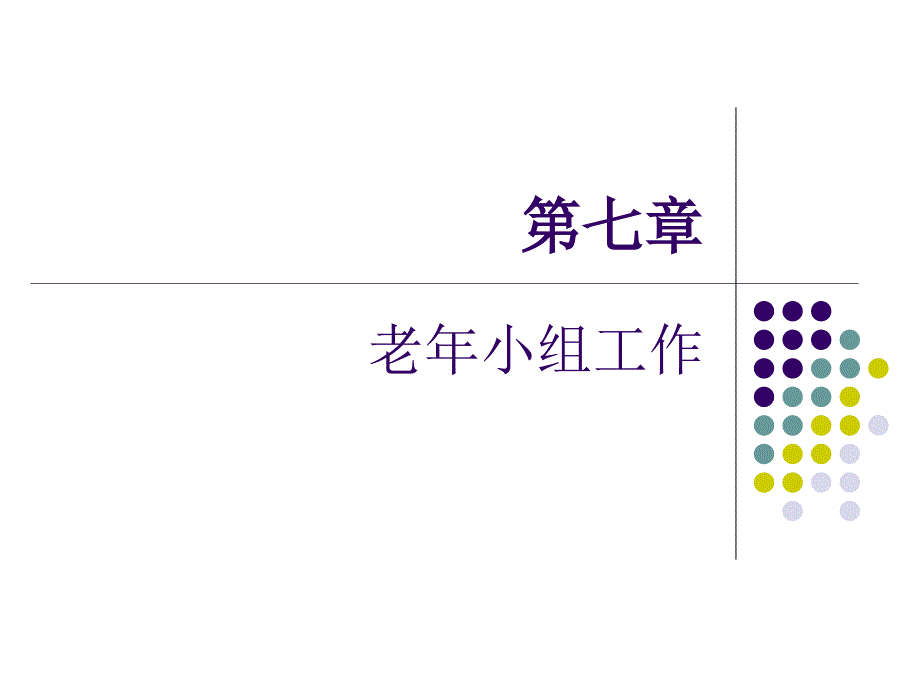 第七章

老年小组工作